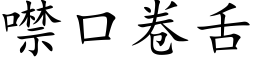 噤口卷舌